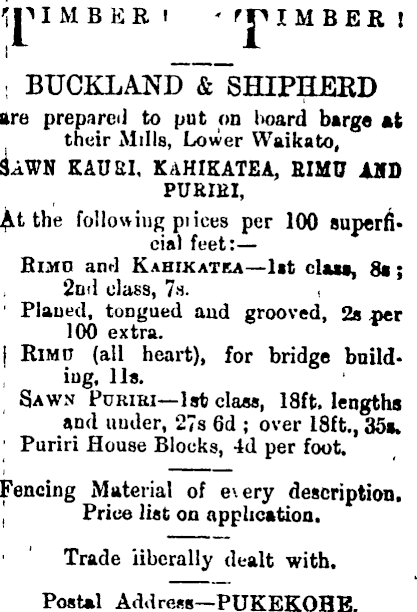 TIMBER! TIMBER!

BUCKLAND & SHIPHERD

are prepared to put on board barge at their Mills, Lower Waikato,

SAWN KAURI, KAHIKATEA, RIMU AND PURIRI,

At the following prices per 100 superficial feet:—

RIMU and KAHIKATEA—1st class, 8s; 2nd class, 7s.

Planed, tongued and grooved, 2s per 100 extra.

RIMU (all heart), for bridge building, 11s.

SAWN PURIRI—1st class, 18ft. lengths and under, 27s 6d; over 18ft., 35s.

Puriri House Blocks, 4d per foot.

Fencing Material of every description. Price list on application.

Trade iiberally dealt with.

Postal Address—PUKEKOHE.